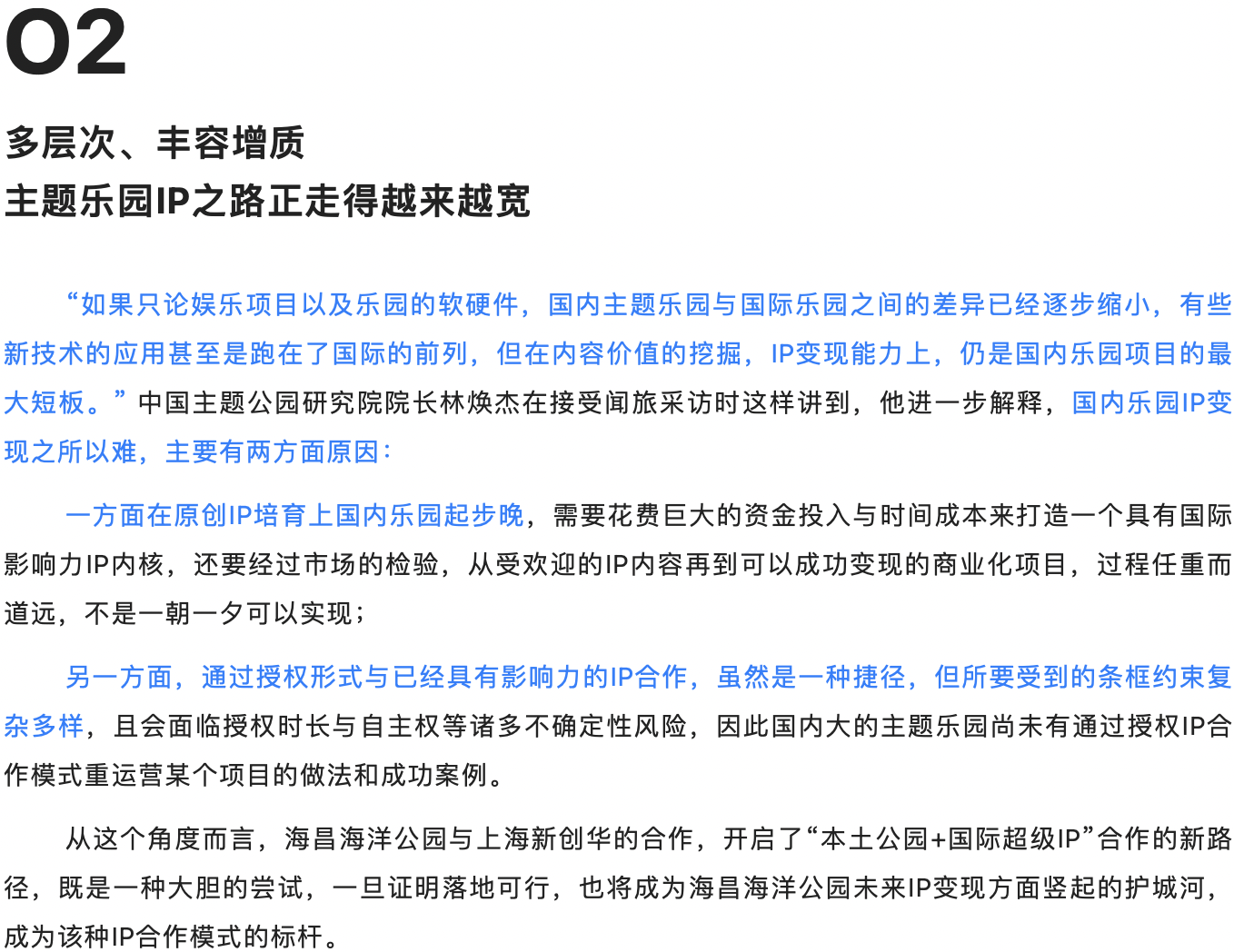 02

多层次、丰容增质
主题乐园IP之路正走得越来越宽

“如果只论娱乐项目以及乐园的软硬件，国内主题乐园与国际乐园之间的差异已经逐步缩小，有些新技术的应用甚至是跑在了国际的前列，但在内容价值的挖掘，IP变现能力上，仍是国内乐园项目的最大短板。”中国主题公园研究院院长林焕杰在接受闻旅采访时这样讲到，他进一步解释，国内乐园IP变现之所以难，主要有两方面原因：

一方面在原创IP培育上国内乐园起步晚，需要花费巨大的资金投入与时间成本来打造一个具有国际影响力IP内核，还要经过市场的检验，从受欢迎的IP内容再到可以成功变现的商业化项目，过程任重而道远，不是一朝一夕可以实现；

另一方面，通过授权形式与已经具有影响力的IP合作，虽然是一种捷径，但所要受到的条框约束复杂多样，且会面临授权时长与自主权等诸多不确定性风险，因此国内大的主题乐园尚未有通过授权IP合作模式重运营某个项目的做法和成功案例。

从这个角度而言，海昌海洋公园与上海新创华的合作，开启了“本土公园+国际超级IP”合作的新路径，既是一种大胆的尝试，一旦证明落地可行，也将成为海昌海洋公园未来IP变现方面竖起的护城河，成为该种IP合作模式的标杆。